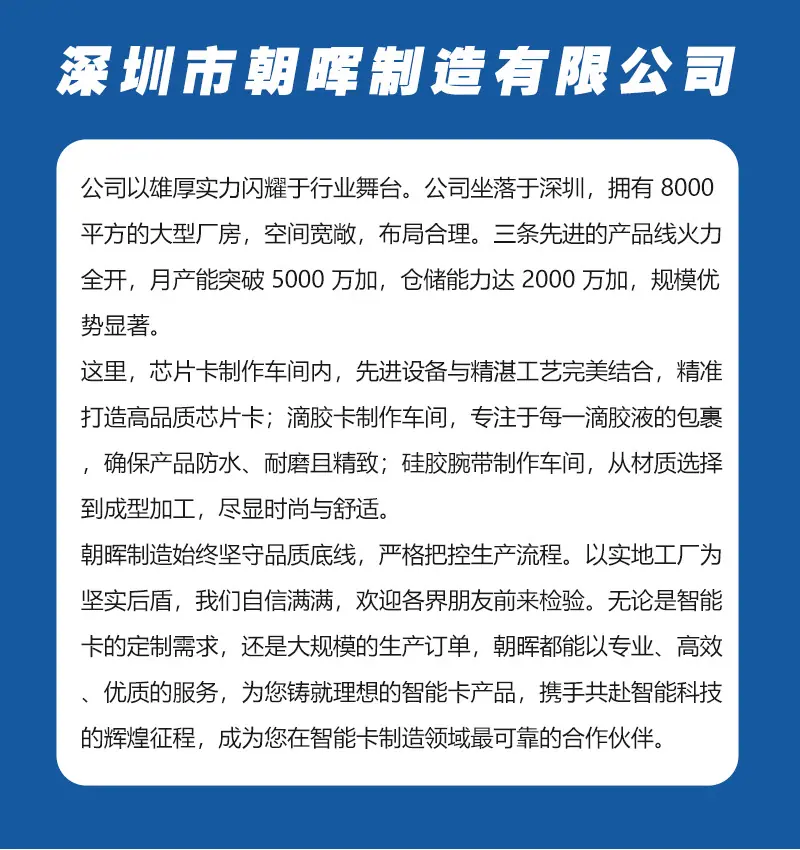 深圳市朝晖制造有限公司

公司以雄厚实力闪耀于行业舞台。公司坐落于深圳，拥有8000平方的大型厂房，空间宽敞，布局合理。三条先进的产品线火力全开，月产能突破5000万加，仓储能力达2000万加，规模优势显著。

这里，芯片卡制作车间内，先进设备与精湛工艺完美结合，精准打造高品质芯片卡；滴胶卡制作车间，专注于每一滴胶液的包裹，确保产品防水、耐磨且精致；硅胶腕带制作车间，从材质选择到成型加工，尽显时尚与舒适。

朝晖制造始终坚守品质底线，严格把控生产流程。以实地工厂为坚实后盾，我们自信满满，欢迎各界朋友前来检验。无论是智能卡的定制需求，还是大规模的生产订单，朝晖都能以专业、高效、优质的服务，为您铸就理想的智能卡产品，携手共赴智能科技的辉煌征程，成为您在智能卡制造领域最可靠的合作伙伴。